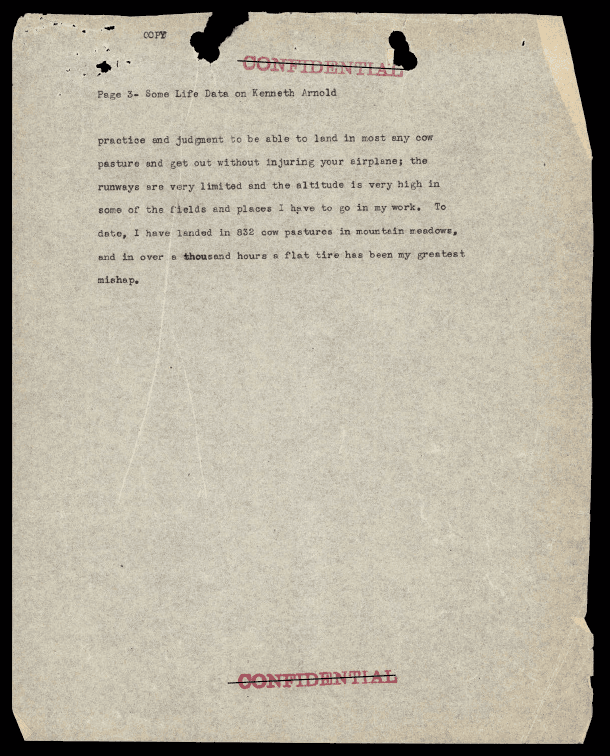 COPY

CONFIDENTIAL

Page 3- Some Life Data on Kenneth Arnold

practice and judgment to be able to land in most any cow pasture and get out without injuring your airplane; the runways are very limited and the altitude is very high in some of the fields and places I have to go in my work. To date, I have landed in 832 cow pastures in mountain meadows, and in over a thousand hours a flat tire has been my greatest mishap.

CONFIDENTIAL